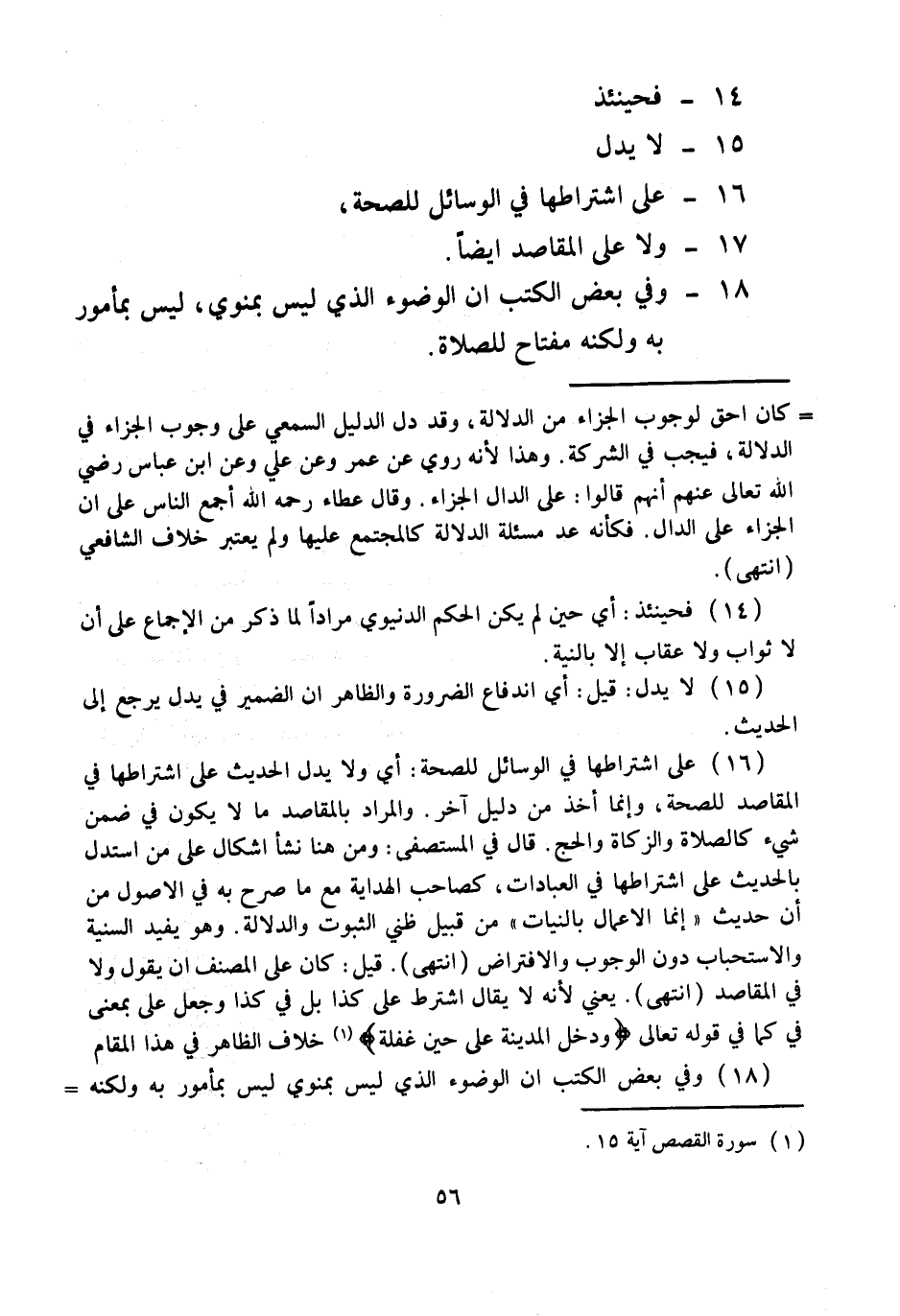 ١٤ - فحينئذ
١٥ - لا يدل
١٦ - على اشتراطها في الوسائل للصحة،
١٧ - ولا على المقاصد ايضاً.
١٨ - وفي بعض الكتب ان الوضوء الذي ليس بمنوي، ليس بمأمور به ولكنه مفتاح للصلاة.

= كان احق لوجوب الجزاء من الدلالة، وقد دل الدليل السمعي على وجوب الجزاء في الدلالة، فيجب في الشركة. وهذا لأنه روي عن عمر وعن علي وعن ابن عباس رضي الله تعالى عنهم أنهم قالوا: على الدال الجزاء. وقال عطاء رحمه الله أجمع الناس على ان الجزاء على الدال. فكأنه عد مسئلة الدلالة كالمجتمع عليها ولم يعتبر خلاف الشافعي (انتهى).

(١٤) فحينئذ: أي حين لم يكن الحكم الدنيوي مراداً لما ذكر من الإجماع على أن لا ثواب ولا عقاب إلا بالنية.

(١٥) لا يدل: قيل: أي اندفاع الضرورة والظاهر ان الضمير في يدل يرجع إلى الحديث.

(١٦) على اشتراطها في الوسائل للصحة: أي ولا يدل الحديث على اشتراطها في المقاصد للصحة، وإنما أخذ من دليل آخر. والمراد بالمقاصد ما لا يكون في ضمن شيء كالصلاة والزكاة والحج. قال في المستصفى: ومن هنا نشأ اشكال على من استدل بالحديث على اشتراطها في العبادات، كصاحب الهداية مع ما صرح به في الاصول من أن حديث «إنما الاعمال بالنيات» من قبيل ظني الثبوت والدلالة. وهو يفيد السنية والاستحباب دون الوجوب والافتراض (انتهى). قيل: كان على المصنف ان يقول ولا في المقاصد (انتهى). يعني لأنه لا يقال اشترط على كذا بل في كذا وجعل على بمعنى في كما في قوله تعالى ﴿ودخل المدينة على حين غفلة﴾ (١) خلاف الظاهر في هذا المقام

(١٨) وفي بعض الكتب ان الوضوء الذي ليس بمنوي ليس بمأمور به ولكنه =

(١) سورة القصص آية ١٥.

٥٦